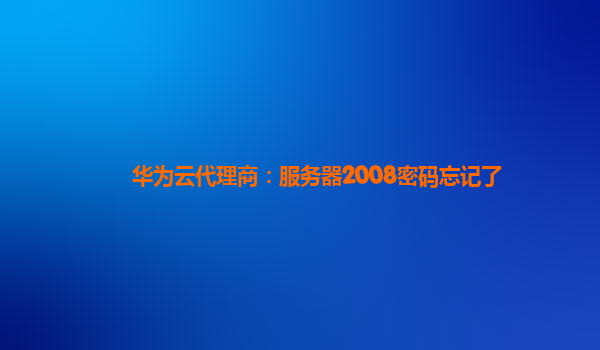 华为云代理商：服务器2008密码忘记了